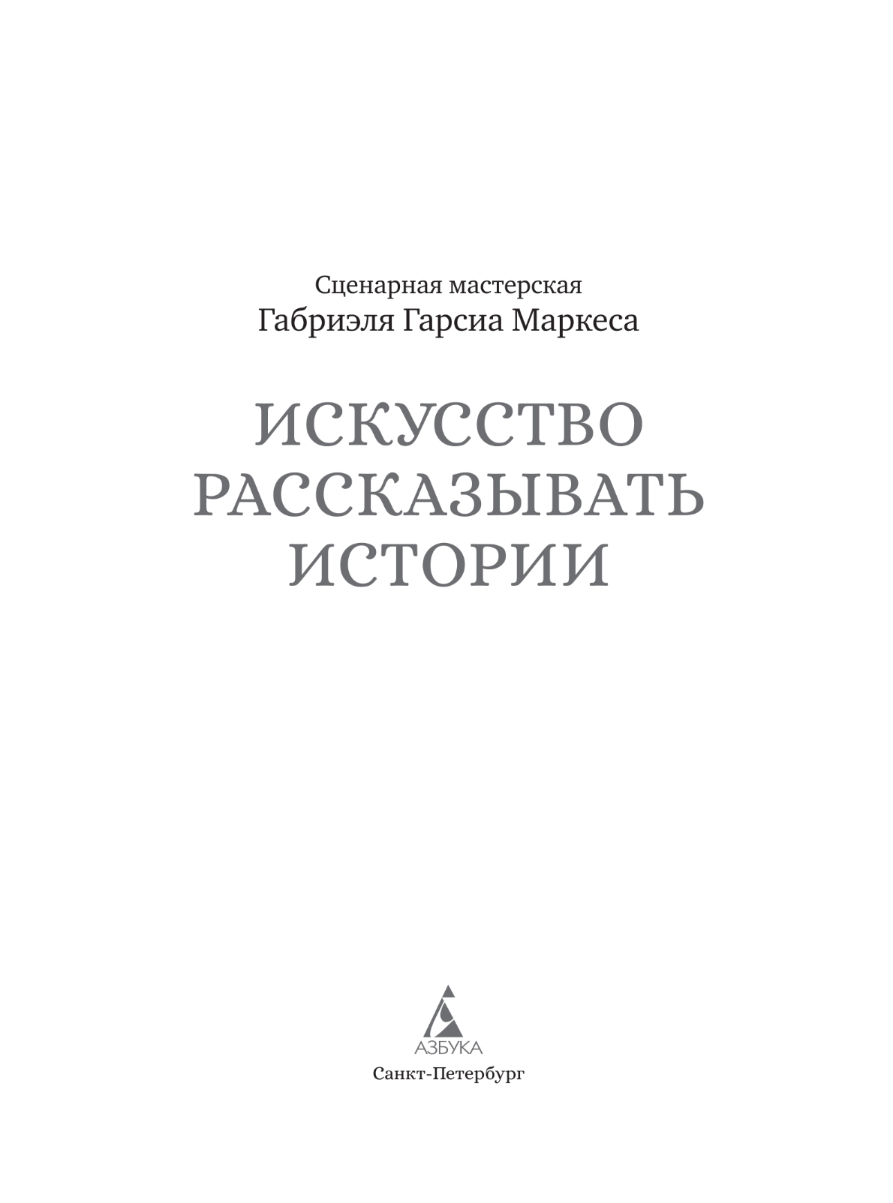 Сценарная мастерская
Габриэля Гарсиа Маркеса

ИСКУССТВО
РАССКАЗЫВАТЬ
ИСТОРИИ

АЗБУКА
Санкт-Петербург